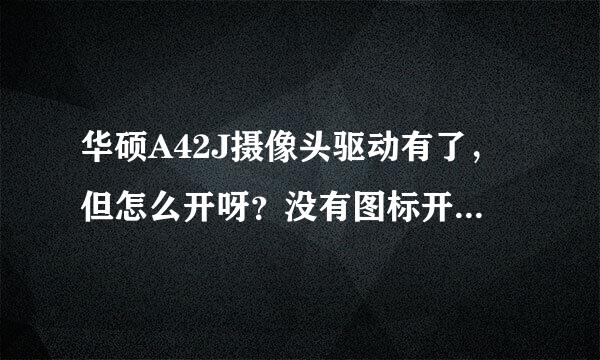 华硕A42J摄像头驱动有了，但怎么开呀？没有图标开...